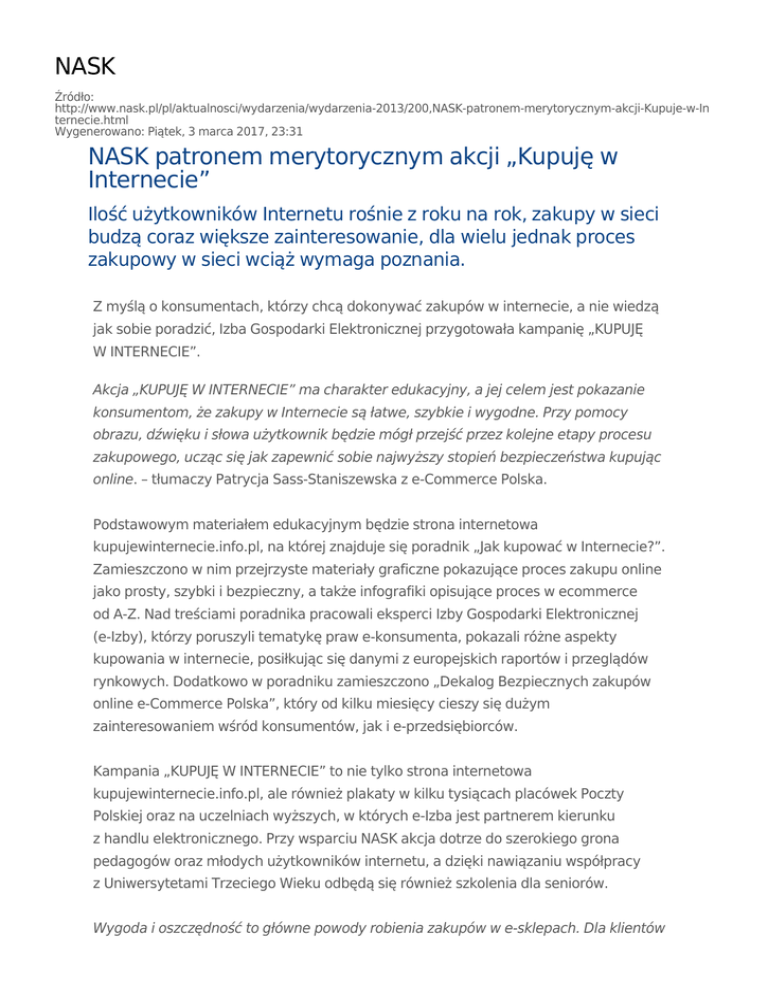 NASK

Źródło:
http://www.nask.pl/pl/aktualnosci/wydarzenia/wydarzenia-2013/200,NASK-patronem-merytorycznym-akcji-Kupuje-w-Internecie.html
Wygenerowano: Piątek, 3 marca 2017, 23:31

NASK patronem merytorycznym akcji „Kupuję w Internecie”

Ilość użytkowników Internetu rośnie z roku na rok, zakupy w sieci budzą coraz większe zainteresowanie, dla wielu jednak proces zakupowy w sieci wciąż wymaga poznania.

Z myślą o konsumentach, którzy chcą dokonywać zakupów w internecie, a nie wiedzą jak sobie poradzić, Izba Gospodarki Elektronicznej przygotowała kampanię „KUPUJĘ W INTERNECIE”.

Akcja „KUPUJĘ W INTERNECIE” ma charakter edukacyjny, a jej celem jest pokazanie konsumentom, że zakupy w Internecie są łatwe, szybkie i wygodne. Przy pomocy obrazu, dźwięku i słowa użytkownik będzie mógł przejść przez kolejne etapy procesu zakupowego, ucząc się jak zapewnić sobie najwyższy stopień bezpieczeństwa kupując online. – tłumaczy Patrycja Sass-Staniszewska z e-Commerce Polska.

Podstawowym materiałem edukacyjnym będzie strona internetowa kupujewinternecie.info.pl, na której znajduje się poradnik „Jak kupować w Internecie?”. Zamieszczono w nim przejrzyste materiały graficzne pokazujące proces zakupu online jako prosty, szybki i bezpieczny, a także infografiki opisujące proces w ecommerce od A-Z. Nad treściami poradnika pracowali eksperci Izby Gospodarki Elektronicznej (e-Izby), którzy poruszyli tematykę praw e-konsumenta, pokazali różne aspekty kupowania w internecie, posiłkując się danymi z europejskich raportów i przeglądów rynkowych. Dodatkowo w poradniku zamieszczono „Dekalog Bezpiecznych zakupów online e-Commerce Polska”, który od kilku miesięcy cieszy się dużym zainteresowaniem wśród konsumentów, jak i e-przedsiębiorców.

Kampania „KUPUJĘ W INTERNECIE” to nie tylko strona internetowa kupujewinternecie.info.pl, ale również plakaty w kilku tysiącach placówek Poczty Polskiej oraz na uczelniach wyższych, w których e-Izba jest partnerem kierunku z handlu elektronicznego. Przy wsparciu NASK akcja dotrze do szerokiego grona pedagogów oraz młodych użytkowników internetu, a dzięki nawiązaniu współpracy z Uniwersytetami Trzeciego Wieku odbędą się również szkolenia dla seniorów.

Wygoda i oszczędność to główne powody robienia zakupów w e-sklepach. Dla klientów